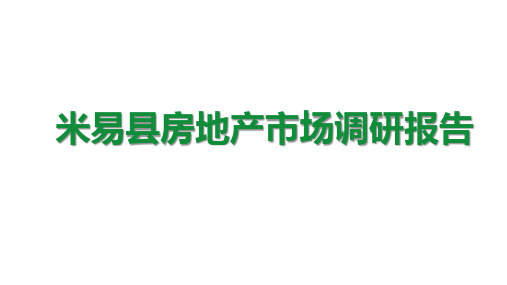 米易县房地产市场调研报告